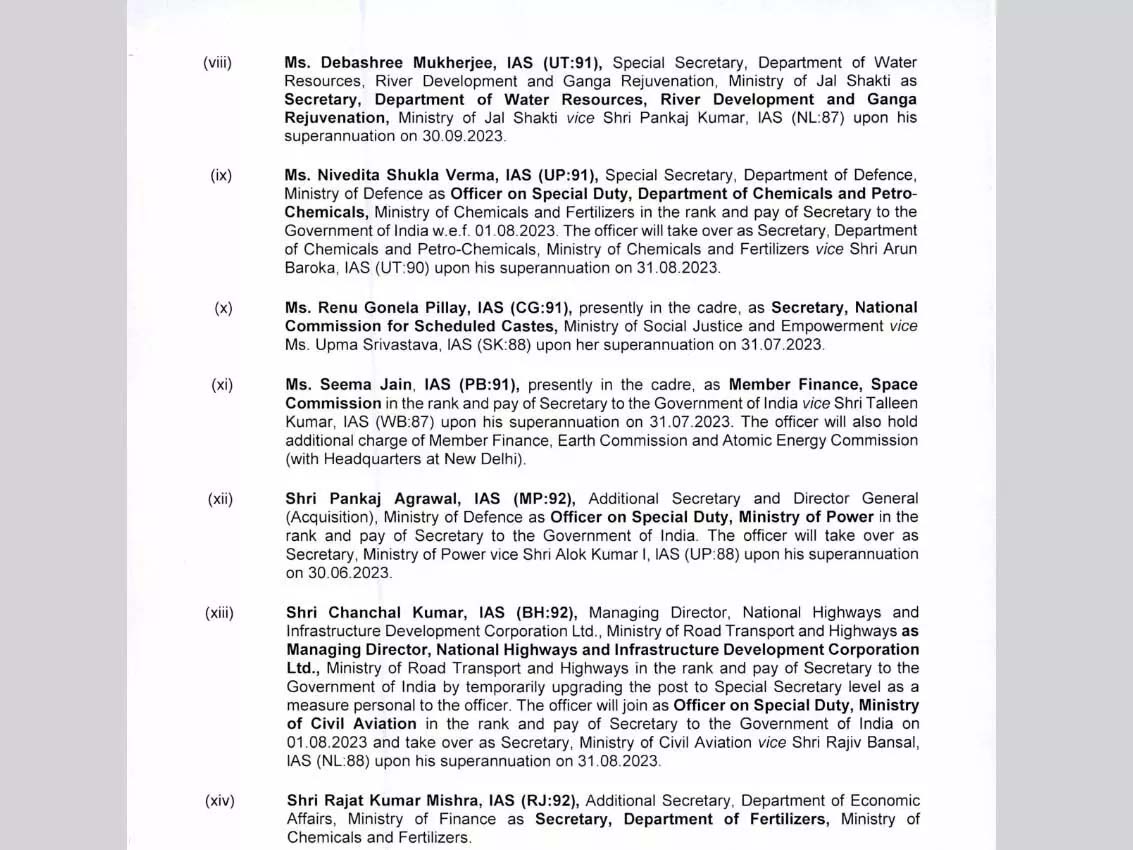 (viii) Ms. Debashree Mukherjee, IAS (UT:91), Special Secretary, Department of Water Resources, River Development and Ganga Rejuvenation, Ministry of Jal Shakti as Secretary, Department of Water Resources, River Development and Ganga Rejuvenation, Ministry of Jal Shakti vice Shri Pankaj Kumar, IAS (NL:87) upon his superannuation on 30.09.2023.

(ix) Ms. Nivedita Shukla Verma, IAS (UP:91), Special Secretary, Department of Defence, Ministry of Defence as Officer on Special Duty, Department of Chemicals and Petro-Chemicals, Ministry of Chemicals and Fertilizers in the rank and pay of Secretary to the Government of India w.e.f. 01.08.2023. The officer will take over as Secretary, Department of Chemicals and Petro-Chemicals, Ministry of Chemicals and Fertilizers vice Shri Arun Baroka, IAS (UT:90) upon his superannuation on 31.08.2023.

(x) Ms. Renu Gonela Pillay, IAS (CG:91), presently in the cadre, as Secretary, National Commission for Scheduled Castes, Ministry of Social Justice and Empowerment vice Ms. Upma Srivastava, IAS (SK:88) upon her superannuation on 31.07.2023.

(xi) Ms. Seema Jain, IAS (PB:91), presently in the cadre, as Member Finance, Space Commission in the rank and pay of Secretary to the Government of India vice Shri Talleen Kumar, IAS (WB:87) upon his superannuation on 31.07.2023. The officer will also hold additional charge of Member Finance, Earth Commission and Atomic Energy Commission (with Headquarters at New Delhi).

(xii) Shri Pankaj Agrawal, IAS (MP:92), Additional Secretary and Director General (Acquisition), Ministry of Defence as Officer on Special Duty, Ministry of Power in the rank and pay of Secretary to the Government of India. The officer will take over as Secretary, Ministry of Power vice Shri Alok Kumar I, IAS (UP:88) upon his superannuation on 30.06.2023.

(xiii) Shri Chanchal Kumar, IAS (BH:92), Managing Director, National Highways and Infrastructure Development Corporation Ltd., Ministry of Road Transport and Highways as Managing Director, National Highways and Infrastructure Development Corporation Ltd., Ministry of Road Transport and Highways in the rank and pay of Secretary to the Government of India by temporarily upgrading the post to Special Secretary level as a measure personal to the officer. The officer will join as Officer on Special Duty, Ministry of Civil Aviation in the rank and pay of Secretary to the Government of India on 01.08.2023 and take over as Secretary, Ministry of Civil Aviation vice Shri Rajiv Bansal, IAS (NL:88) upon his superannuation on 31.08.2023.

(xiv) Shri Rajat Kumar Mishra, IAS (RJ:92), Additional Secretary, Department of Economic Affairs, Ministry of Finance as Secretary, Department of Fertilizers, Ministry of Chemicals and Fertilizers.